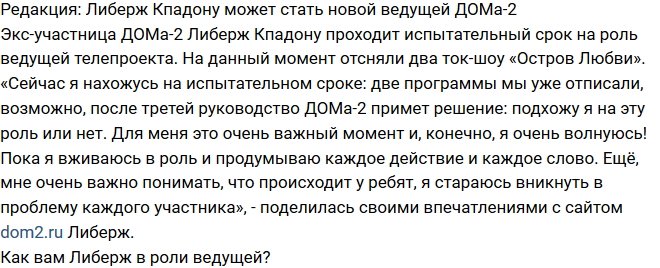 Редакция: Либерж Кпадону может стать новой ведущей ДОМа-2
Экс-участница ДОМа-2 Либерж Кпадону проходит испытательный срок на роль ведущей телепроекта. На данный момент отсняли два ток-шоу «Остров Любви».
«Сейчас я нахожусь на испытательном сроке: две программы мы уже отписали, возможно, после третей руководство ДОМа-2 примет решение: подхожу я на эту роль или нет. Для меня это очень важный момент и, конечно, я очень волнуюсь! Пока я вживаюсь в роль и продумываю каждое действие и каждое слово. Ещё, мне очень важно понимать, что происходит у ребят, я стараюсь вникнуть в проблему каждого участника», - поделилась своими впечатлениями с сайтом dom2.ru Либерж.
Как вам Либерж в роли ведущей?